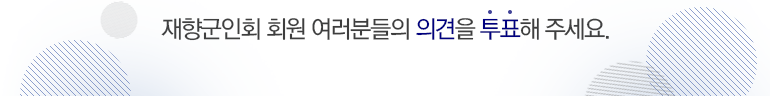 재향군인회 회원 여러분들의 의견을 투표해 주세요.